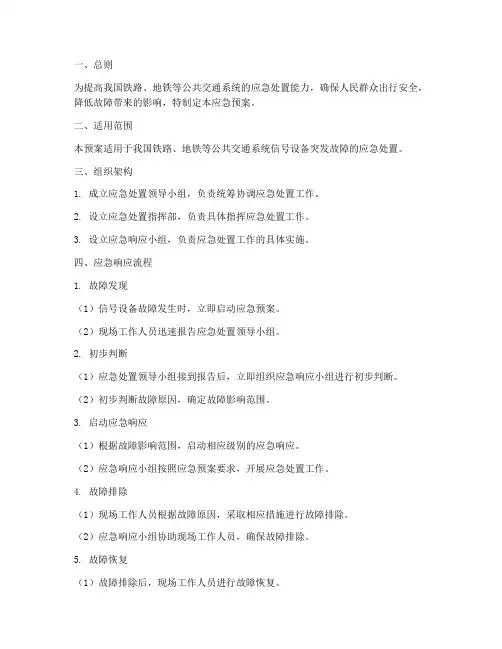 一、总则

为提高我国铁路、地铁等公共交通系统的应急处置能力，确保人民群众出行安全，降低故障带来的影响，特制定本应急预案。

二、适用范围

本预案适用于我国铁路、地铁等公共交通系统信号设备突发故障的应急处置。

三、组织架构

1. 成立应急处置领导小组，负责统筹协调应急处置工作。

2. 设立应急处置指挥部，负责具体指挥应急处置工作。

3. 设立应急响应小组，负责应急处置工作的具体实施。

四、应急响应流程

1. 故障发现

（1）信号设备故障发生时，立即启动应急预案。

（2）现场工作人员迅速报告应急处置领导小组。

2. 初步判断

（1）应急处置领导小组接到报告后，立即组织应急响应小组进行初步判断。

（2）初步判断故障原因，确定故障影响范围。

3. 启动应急响应

（1）根据故障影响范围，启动相应级别的应急响应。

（2）应急响应小组按照应急预案要求，开展应急处置工作。

4. 故障排除

（1）现场工作人员根据故障原因，采取相应措施进行故障排除。

（2）应急响应小组协助现场工作人员，确保故障排除。

5. 故障恢复

（1）故障排除后，现场工作人员进行故障恢复。